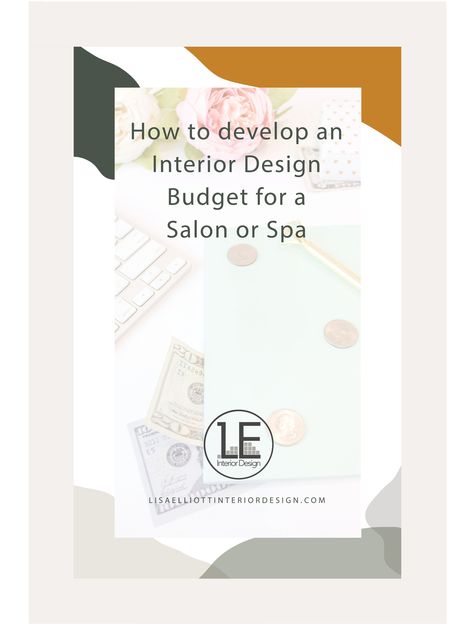 How to develop an Interior Design Budget for a Salon or Spa

LE
Interior Design

LISAELLIOTTINTERIORDESIGN.COM